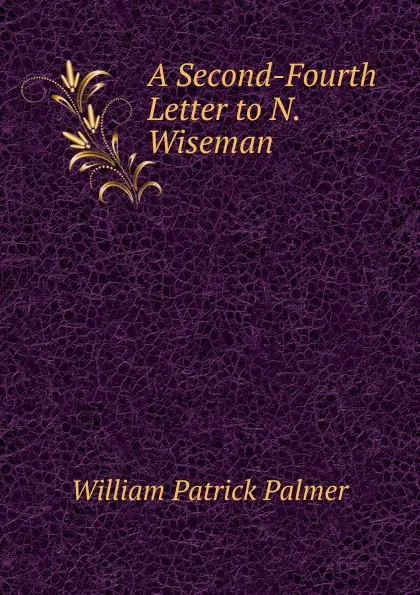 A Second-Fourth Letter to N. Wiseman

William Patrick Palmer